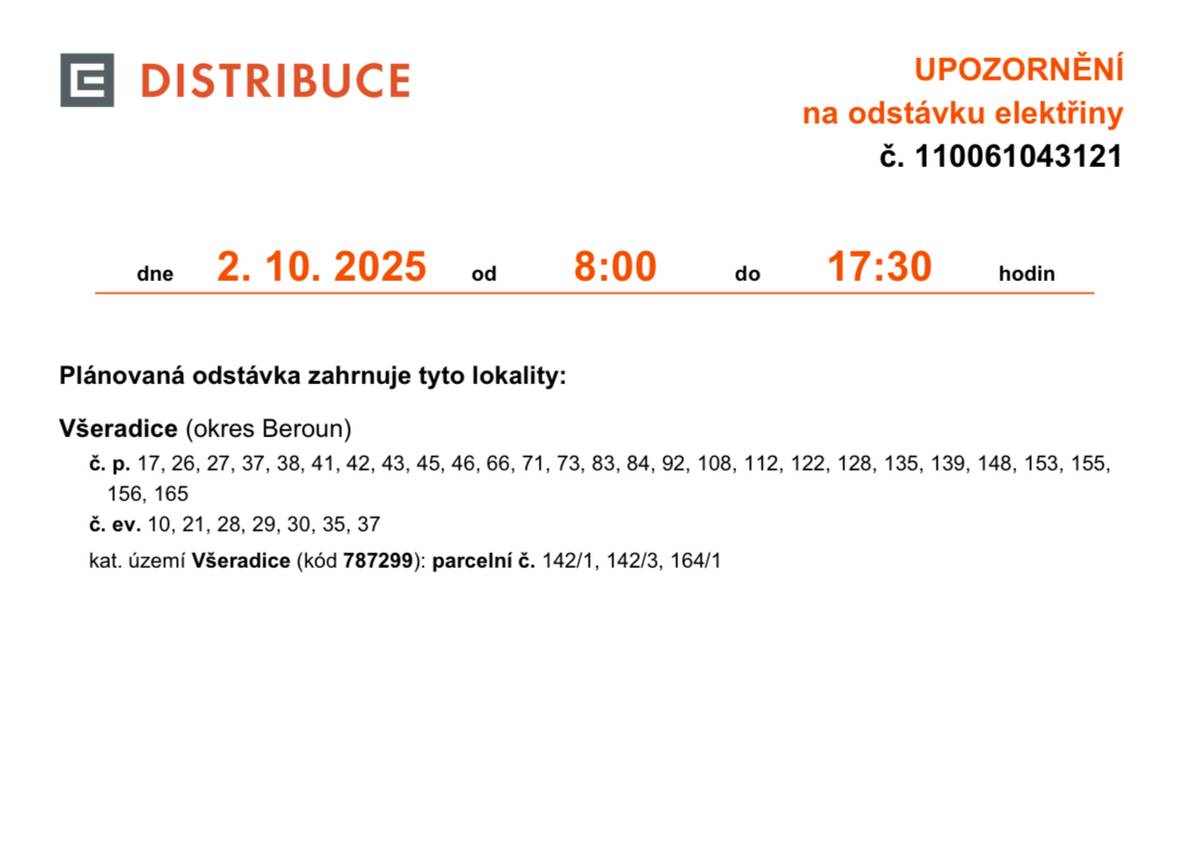 DISTRIBUCE

UPOZORNĚNÍ
na odstávku elektřiny
č. 110061043121

dne 2. 10. 2025 od 8:00 do 17:30 hodin

Plánovaná odstávka zahrnuje tyto lokality:

Všeradice (okres Beroun)

č. p. 17, 26, 27, 37, 38, 41, 42, 43, 45, 46, 66, 71, 73, 83, 84, 92, 108, 112, 122, 128, 135, 139, 148, 153, 155, 156, 165

č. ev. 10, 21, 28, 29, 30, 35, 37

kat. území Všeradice (kód 787299): parcelní č. 142/1, 142/3, 164/1